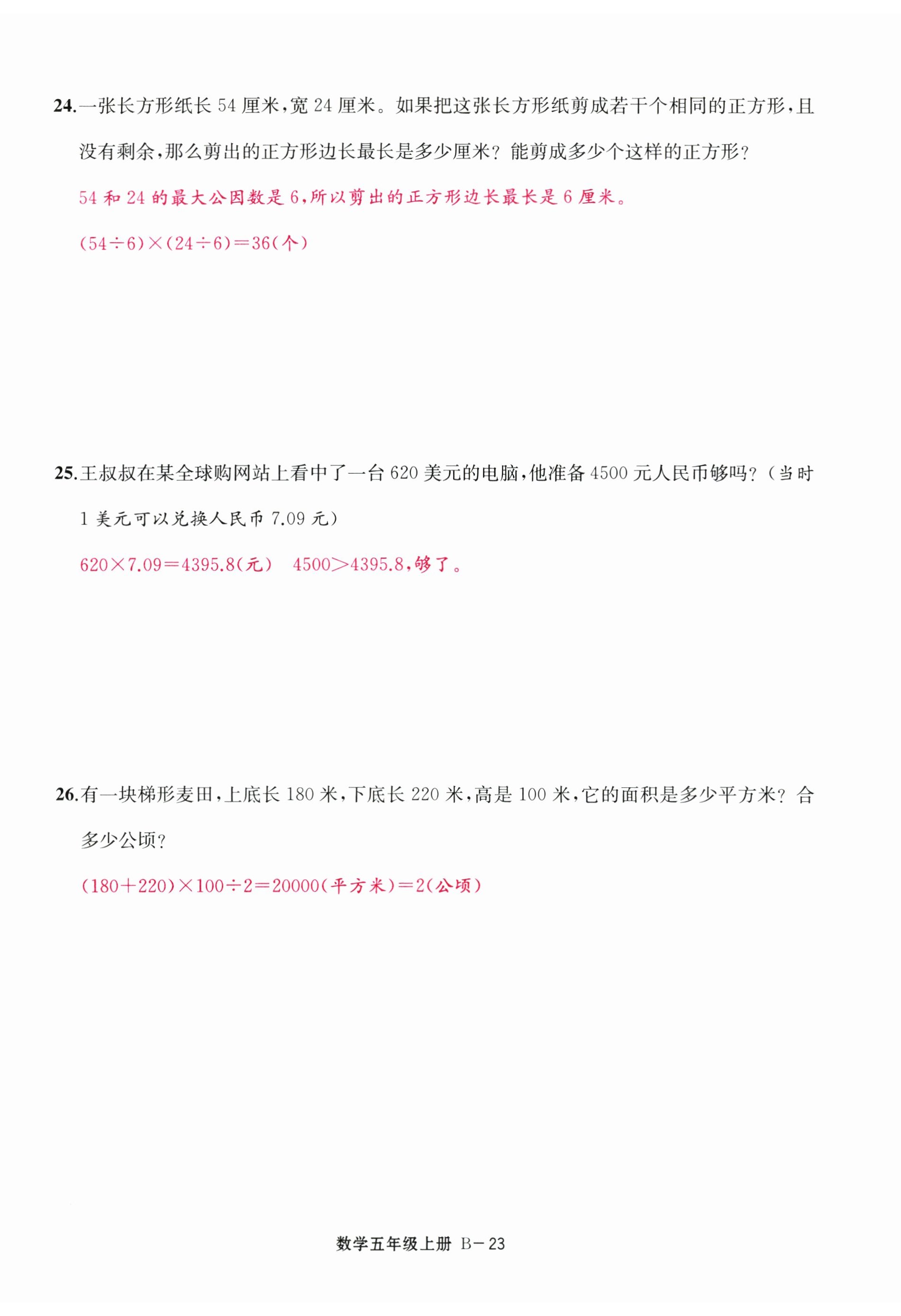 24. 一张长方形纸长 54 厘米，宽 24 厘米。如果把这张长方形纸剪成若干个相同的正方形，且没有剩余，那么剪出的正方形边长最长是多少厘米？能剪成多少个这样的正方形？

54 和 24 的最大公因数是 6，所以剪出的正方形边长最长是 6 厘米。

$(54\div6)\times(24\div6)=36$(个)

25. 王叔叔在某全球购网站上看中了一台 620 美元的电脑，他准备 4500 元人民币够吗？（当时 1 美元可以兑换人民币 7.09 元）

$620\times7.09=4395.8$(元)　$4500>4395.8$，够了。

26. 有一块梯形麦田，上底长 180 米，下底长 220 米，高是 100 米，它的面积是多少平方米？合多少公顷？

$(180+220)\times100\div2=20000$(平方米)$=2$(公顷)

数学五年级上册 B－23